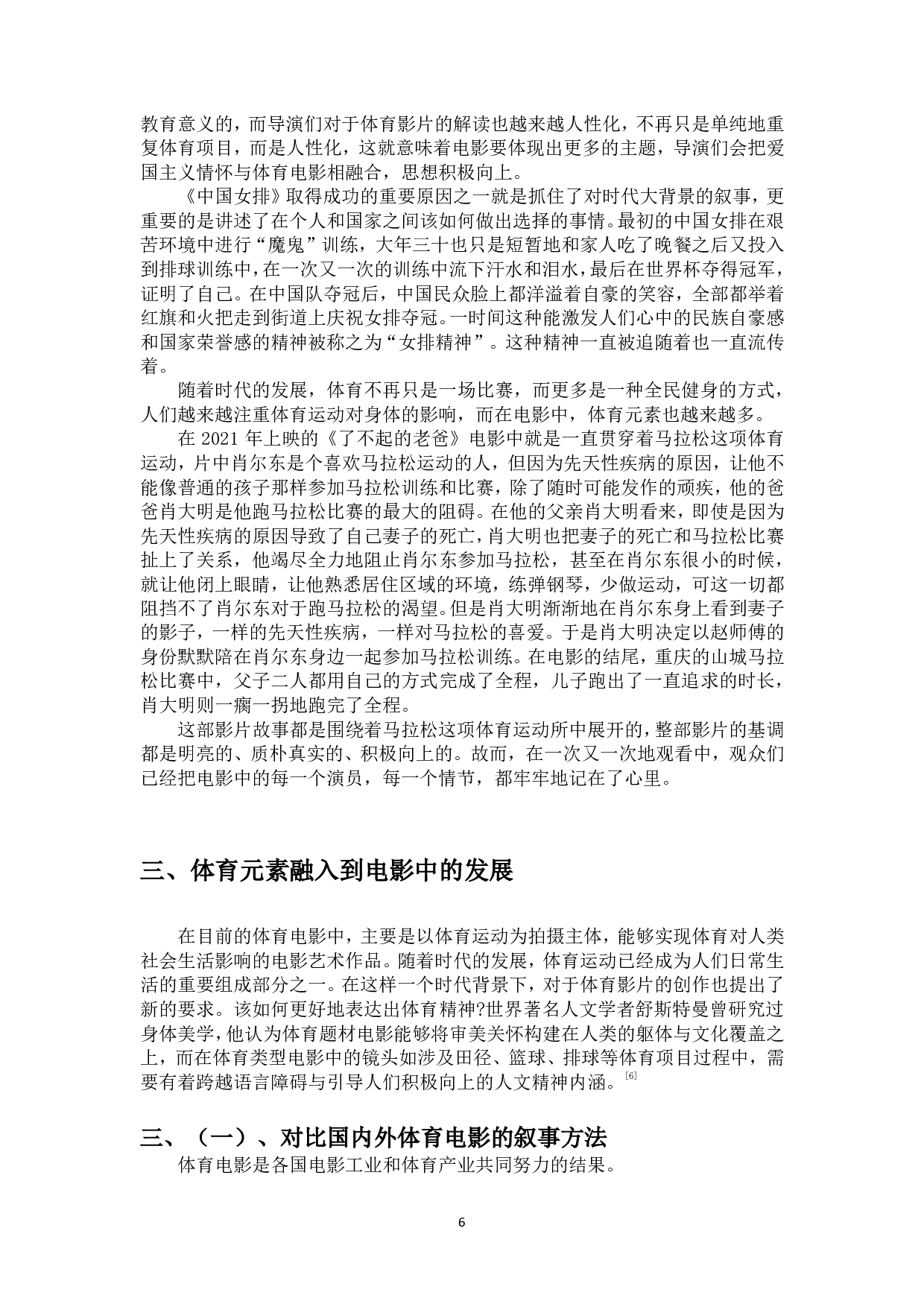 教育意义的，而导演们对于体育影片的解读也越来越人性化，不再只是单纯地重复体育项目，而是人性化，这就意味着电影要体现出更多的主题，导演们会把爱国主义情怀与体育电影相融合，思想积极向上。

《中国女排》取得成功的重要原因之一就是抓住了对时代大背景的叙事，更重要的是讲述了在个人和国家之间该如何做出选择的事情。最初的中国女排在艰苦环境中进行“魔鬼”训练，大年三十也只是短暂地和家人吃了晚餐之后又投入到排球训练中，在一次又一次的训练中流下汗水和泪水，最后在世界杯夺得冠军，证明了自己。在中国队夺冠后，中国民众脸上都洋溢着自豪的笑容，全部都举着红旗和火把走到街道上庆祝女排夺冠。一时间这种能激发人们心中的民族自豪感和国家荣誉感的精神被称之为“女排精神”。这种精神一直被追随着也一直流传着。

随着时代的发展，体育不再只是一场比赛，而更多是一种全民健身的方式，人们越来越注重体育运动对身体的影响，而在电影中，体育元素也越来越多。

在 2021 年上映的《了不起的老爸》电影中就是一直贯穿着马拉松这项体育运动，片中肖尔东是个喜欢马拉松运动的人，但因为先天性疾病的原因，让他不能像普通的孩子那样参加马拉松训练和比赛，除了随时可能发作的顽疾，他的爸爸肖大明是他跑马拉松比赛的最大的阻碍。在他的父亲肖大明看来，即使是因为先天性疾病的原因导致了自己妻子的死亡，肖大明也把妻子的死亡和马拉松比赛扯上了关系，他竭尽全力地阻止肖尔东参加马拉松，甚至在肖尔东很小的时候，就让他闭上眼睛，让他熟悉居住区域的环境，练弹钢琴，少做运动，可这一切都阻挡不了肖尔东对于跑马拉松的渴望。但是肖大明渐渐地在肖尔东身上看到妻子的影子，一样的先天性疾病，一样对马拉松的喜爱。于是肖大明决定以赵师傅的身份默默陪在肖尔东身边一起参加马拉松训练。在电影的结尾，重庆的山城马拉松比赛中，父子二人都用自己的方式完成了全程，儿子跑出了一直追求的时长，肖大明则一瘸一拐地跑完了全程。

这部影片故事都是围绕着马拉松这项体育运动所中展开的，整部影片的基调都是明亮的、质朴真实的、积极向上的。故而，在一次又一次地观看中，观众们已经把电影中的每一个演员，每一个情节，都牢牢地记在了心里。

三、体育元素融入到电影中的发展

在目前的体育电影中，主要是以体育运动为拍摄主体，能够实现体育对人类社会生活影响的电影艺术作品。随着时代的发展，体育运动已经成为人们日常生活的重要组成部分之一。在这样一个时代背景下，对于体育影片的创作也提出了新的要求。该如何更好地表达出体育精神?世界著名人文学者舒斯特曼曾研究过身体美学，他认为体育题材电影能够将审美关怀构建在人类的躯体与文化覆盖之上，而在体育类型电影中的镜头如涉及田径、篮球、排球等体育项目过程中，需要有着跨越语言障碍与引导人们积极向上的人文精神内涵。[6]

三、（一）、对比国内外体育电影的叙事方法

体育电影是各国电影工业和体育产业共同努力的结果。

6